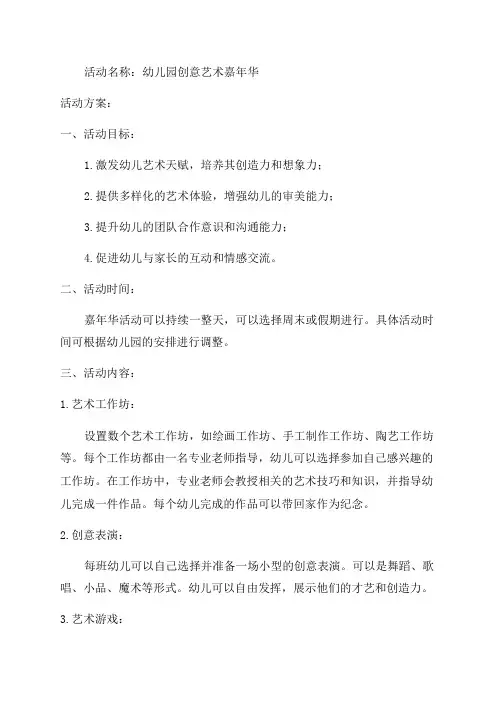 活动名称：幼儿园创意艺术嘉年华

活动方案：

一、活动目标：

1.激发幼儿艺术天赋，培养其创造力和想象力；

2.提供多样化的艺术体验，增强幼儿的审美能力；

3.提升幼儿的团队合作意识和沟通能力；

4.促进幼儿与家长的互动和情感交流。

二、活动时间：

嘉年华活动可以持续一整天，可以选择周末或假期进行。具体活动时间可根据幼儿园的安排进行调整。

三、活动内容：

1.艺术工作坊：

设置数个艺术工作坊，如绘画工作坊、手工制作工作坊、陶艺工作坊等。每个工作坊都由一名专业老师指导，幼儿可以选择参加自己感兴趣的工作坊。在工作坊中，专业老师会教授相关的艺术技巧和知识，并指导幼儿完成一件作品。每个幼儿完成的作品可以带回家作为纪念。

2.创意表演：

每班幼儿可以自己选择并准备一场小型的创意表演。可以是舞蹈、歌唱、小品、魔术等形式。幼儿可以自由发挥，展示他们的才艺和创造力。

3.艺术游戏：